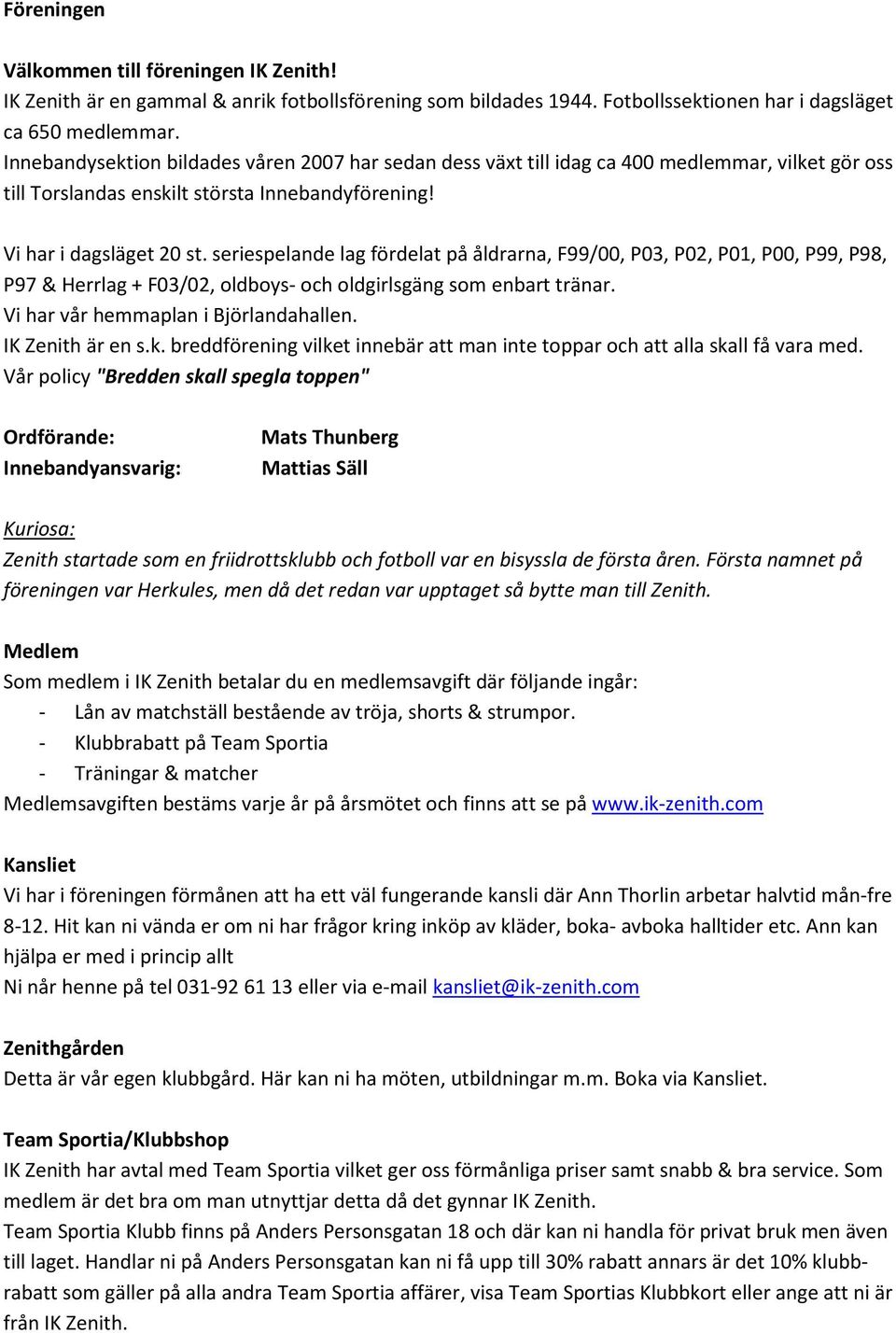 Föreningen

Välkommen till föreningen IK Zenith!
IK Zenith är en gammal & anrik fotbollsförening som bildades 1944. Fotbollssektionen har i dagsläget ca 650 medlemmar.
Innebandysektion bildades våren 2007 har sedan dess växt till idag ca 400 medlemmar, vilket gör oss till Torslandas enskilt största Innebandyförening!

Vi har i dagsläget 20 st. seriespelande lag fördelat på åldrarna, F99/00, P03, P02, P01, P00, P99, P98, P97 & Herrlag + F03/02, oldboys- och oldgirlsgäng som enbart tränar.
Vi har vår hemmaplan i Björlandahallen.
IK Zenith är en s.k. breddförening vilket innebär att man inte toppar och att alla skall få vara med.
Vår policy "Bredden skall spegla toppen"

Ordförande: Mats Thunberg
Innebandyansvarig: Mattias Säll

Kuriosa:
Zenith startade som en friidrottsklubb och fotboll var en bisyssla de första åren. Första namnet på föreningen var Herkules, men då det redan var upptaget så bytte man till Zenith.

Medlem
Som medlem i IK Zenith betalar du en medlemsavgift där följande ingår:
- Lån av matchställ bestående av tröja, shorts & strumpor.
- Klubbrabatt på Team Sportia
- Träningar & matcher
Medlemsavgiften bestäms varje år på årsmötet och finns att se på www.ik-zenith.com

Kansliet
Vi har i föreningen förmånen att ha ett väl fungerande kansli där Ann Thorlin arbetar halvtid mån-fre 8-12. Hit kan ni vända er om ni har frågor kring inköp av kläder, boka- avboka halltider etc. Ann kan hjälpa er med i princip allt
Ni når henne på tel 031-92 61 13 eller via e-mail kansliet@ik-zenith.com

Zenithgården
Detta är vår egen klubbgård. Här kan ni ha möten, utbildningar m.m. Boka via Kansliet.

Team Sportia/Klubbshop
IK Zenith har avtal med Team Sportia vilket ger oss förmånliga priser samt snabb & bra service. Som medlem är det bra om man utnyttjar detta då det gynnar IK Zenith.
Team Sportia Klubb finns på Anders Personsgatan 18 och där kan ni handla för privat bruk men även till laget. Handlar ni på Anders Personsgatan kan ni få upp till 30% rabatt annars är det 10% klubbrabatt som gäller på alla andra Team Sportia affärer, visa Team Sportias Klubbkort eller ange att ni är från IK Zenith.